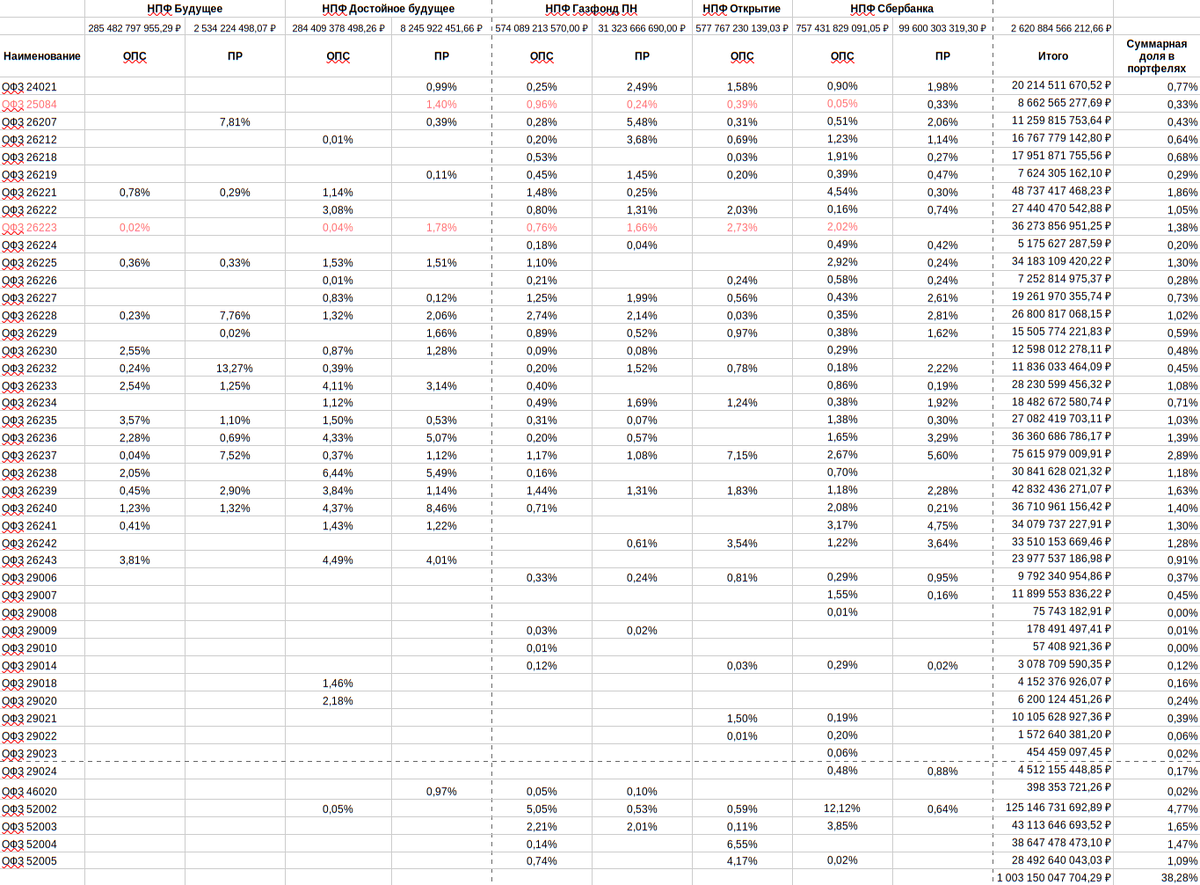 | | НПФ Будущее | | НПФ Достойное будущее | | НПФ Газфонд ПН | | НПФ Открытие | НПФ Сбербанка | | | |
|---|---|---|---|---|---|---|---|---|---|---|---|
| | 285 482 797 955,29 ₽ | 2 534 224 498,07 ₽ | 284 409 378 498,26 ₽ | 8 245 922 451,66 ₽ | 574 089 213 570,00 ₽ | 31 323 666 690,00 ₽ | 577 767 230 139,03 ₽ | 757 431 829 091,05 ₽ | 99 600 303 319,30 ₽ | 2 620 884 566 212,66 ₽ | |
| Наименование | ОПС | ПР | ОПС | ПР | ОПС | ПР | ОПС | ОПС | ПР | Итого | Суммарная доля в портфелях |
| ОФЗ 24021 | | | | 0,99% | 0,25% | 2,49% | 1,58% | 0,90% | 1,98% | 20 214 511 670,52 ₽ | 0,77% |
| ОФЗ 25084 | | | | 1,40% | 0,96% | 0,24% | 0,39% | 0,05% | 0,33% | 8 662 565 277,69 ₽ | 0,33% |
| ОФЗ 26207 | | 7,81% | | 0,39% | 0,28% | 5,48% | 0,31% | 0,51% | 2,06% | 11 259 815 753,64 ₽ | 0,43% |
| ОФЗ 26212 | | | 0,01% | | 0,20% | 3,68% | 0,69% | 1,23% | 1,14% | 16 767 779 142,80 ₽ | 0,64% |
| ОФЗ 26218 | | | | | 0,53% | | 0,03% | 1,91% | 0,27% | 17 951 871 755,56 ₽ | 0,68% |
| ОФЗ 26219 | | | | 0,11% | 0,45% | 1,45% | 0,20% | 0,39% | 0,47% | 7 624 305 162,10 ₽ | 0,29% |
| ОФЗ 26221 | 0,78% | 0,29% | 1,14% | | 1,48% | 0,25% | | 4,54% | 0,30% | 48 737 417 468,23 ₽ | 1,86% |
| ОФЗ 26222 | | | 3,08% | | 0,80% | 1,31% | 2,03% | 0,16% | 0,74% | 27 440 470 542,88 ₽ | 1,05% |
| ОФЗ 26223 | 0,02% | | 0,04% | 1,78% | 0,76% | 1,66% | 2,73% | 2,02% | | 36 273 856 951,25 ₽ | 1,38% |
| ОФЗ 26224 | | | | | 0,18% | 0,04% | | 0,49% | 0,42% | 5 175 627 287,59 ₽ | 0,20% |
| ОФЗ 26225 | 0,36% | 0,33% | 1,53% | 1,51% | 1,10% | | | 2,92% | 0,24% | 34 183 109 420,22 ₽ | 1,30% |
| ОФЗ 26226 | | | 0,01% | | 0,21% | | 0,24% | 0,58% | 0,24% | 7 252 814 975,37 ₽ | 0,28% |
| ОФЗ 26227 | | | 0,83% | 0,12% | 1,25% | 1,99% | 0,56% | 0,43% | 2,61% | 19 261 970 355,74 ₽ | 0,73% |
| ОФЗ 26228 | 0,23% | 7,76% | 1,32% | 2,06% | 2,74% | 2,14% | 0,03% | 0,35% | 2,81% | 26 800 817 068,15 ₽ | 1,02% |
| ОФЗ 26229 | | 0,02% | | 1,66% | 0,89% | 0,52% | 0,97% | 0,38% | 1,62% | 15 505 774 221,83 ₽ | 0,59% |
| ОФЗ 26230 | 2,55% | | 0,87% | 1,28% | 0,09% | 0,08% | | 0,29% | | 12 598 012 278,11 ₽ | 0,48% |
| ОФЗ 26232 | 0,24% | 13,27% | 0,39% | | 0,20% | 1,52% | 0,78% | 0,18% | 2,22% | 11 836 033 464,09 ₽ | 0,45% |
| ОФЗ 26233 | 2,54% | 1,25% | 4,11% | 3,14% | 0,40% | | | 0,86% | 0,19% | 28 230 599 456,32 ₽ | 1,08% |
| ОФЗ 26234 | | | 1,12% | | 0,49% | 1,69% | 1,24% | 0,38% | 1,92% | 18 482 672 580,74 ₽ | 0,71% |
| ОФЗ 26235 | 3,57% | 1,10% | 1,50% | 0,53% | 0,31% | 0,07% | | 1,38% | 0,30% | 27 082 419 703,11 ₽ | 1,03% |
| ОФЗ 26236 | 2,28% | 0,69% | 4,33% | 5,07% | 0,20% | 0,57% | | 1,65% | 3,29% | 36 360 686 786,17 ₽ | 1,39% |
| ОФЗ 26237 | 0,04% | 7,52% | 0,37% | 1,12% | 1,17% | 1,08% | 7,15% | 2,67% | 5,60% | 75 615 979 009,91 ₽ | 2,89% |
| ОФЗ 26238 | 2,05% | | 6,44% | 5,49% | 0,16% | | | 0,70% | | 30 841 628 021,32 ₽ | 1,18% |
| ОФЗ 26239 | 0,45% | 2,90% | 3,84% | 1,14% | 1,44% | 1,31% | 1,83% | 1,18% | 2,28% | 42 832 436 271,07 ₽ | 1,63% |
| ОФЗ 26240 | 1,23% | 1,32% | 4,37% | 8,46% | 0,71% | | | 2,08% | 0,21% | 36 710 961 156,42 ₽ | 1,40% |
| ОФЗ 26241 | 0,41% | | 1,43% | 1,22% | | | | 3,17% | 4,75% | 34 079 737 227,91 ₽ | 1,30% |
| ОФЗ 26242 | | | | | | 0,61% | 3,54% | 1,22% | 3,64% | 33 510 153 669,46 ₽ | 1,28% |
| ОФЗ 26243 | 3,81% | | 4,49% | 4,01% | | | | | | 23 977 537 186,98 ₽ | 0,91% |
| ОФЗ 29006 | | | | | 0,33% | 0,24% | 0,81% | 0,29% | 0,95% | 9 792 340 954,86 ₽ | 0,37% |
| ОФЗ 29007 | | | | | | | | 1,55% | 0,16% | 11 899 553 836,22 ₽ | 0,45% |
| ОФЗ 29008 | | | | | | | | 0,01% | | 75 743 182,91 ₽ | 0,00% |
| ОФЗ 29009 | | | | | 0,03% | 0,02% | | | | 178 491 497,41 ₽ | 0,01% |
| ОФЗ 29010 | | | | | 0,01% | | | | | 57 408 921,36 ₽ | 0,00% |
| ОФЗ 29014 | | | | | 0,12% | | 0,03% | 0,29% | 0,02% | 3 078 709 590,35 ₽ | 0,12% |
| ОФЗ 29018 | | | 1,46% | | | | | | | 4 152 376 926,07 ₽ | 0,16% |
| ОФЗ 29020 | | | 2,18% | | | | | | | 6 200 124 451,26 ₽ | 0,24% |
| ОФЗ 29021 | | | | | | | 1,50% | 0,19% | | 10 105 628 927,36 ₽ | 0,39% |
| ОФЗ 29022 | | | | | | | 0,01% | 0,20% | | 1 572 640 381,20 ₽ | 0,06% |
| ОФЗ 29023 | | | | | | | | 0,06% | | 454 459 097,45 ₽ | 0,02% |
| ОФЗ 29024 | | | | | | | | 0,48% | 0,88% | 4 512 155 448,85 ₽ | 0,17% |
| ОФЗ 46020 | | | | 0,97% | 0,05% | 0,10% | | | | 398 353 721,26 ₽ | 0,02% |
| ОФЗ 52002 | | | 0,05% | | 5,05% | 0,53% | 0,59% | 12,12% | 0,64% | 125 146 731 692,89 ₽ | 4,77% |
| ОФЗ 52003 | | | | | 2,21% | 2,01% | 0,11% | 3,85% | | 43 113 646 693,52 ₽ | 1,65% |
| ОФЗ 52004 | | | | | 0,14% | | 6,55% | | | 38 647 478 473,10 ₽ | 1,47% |
| ОФЗ 52005 | | | | | 0,74% | | 4,17% | 0,02% | | 28 492 640 043,03 ₽ | 1,09% |
| | | | | | | | | | | 1 003 150 047 704,29 ₽ | 38,28% |